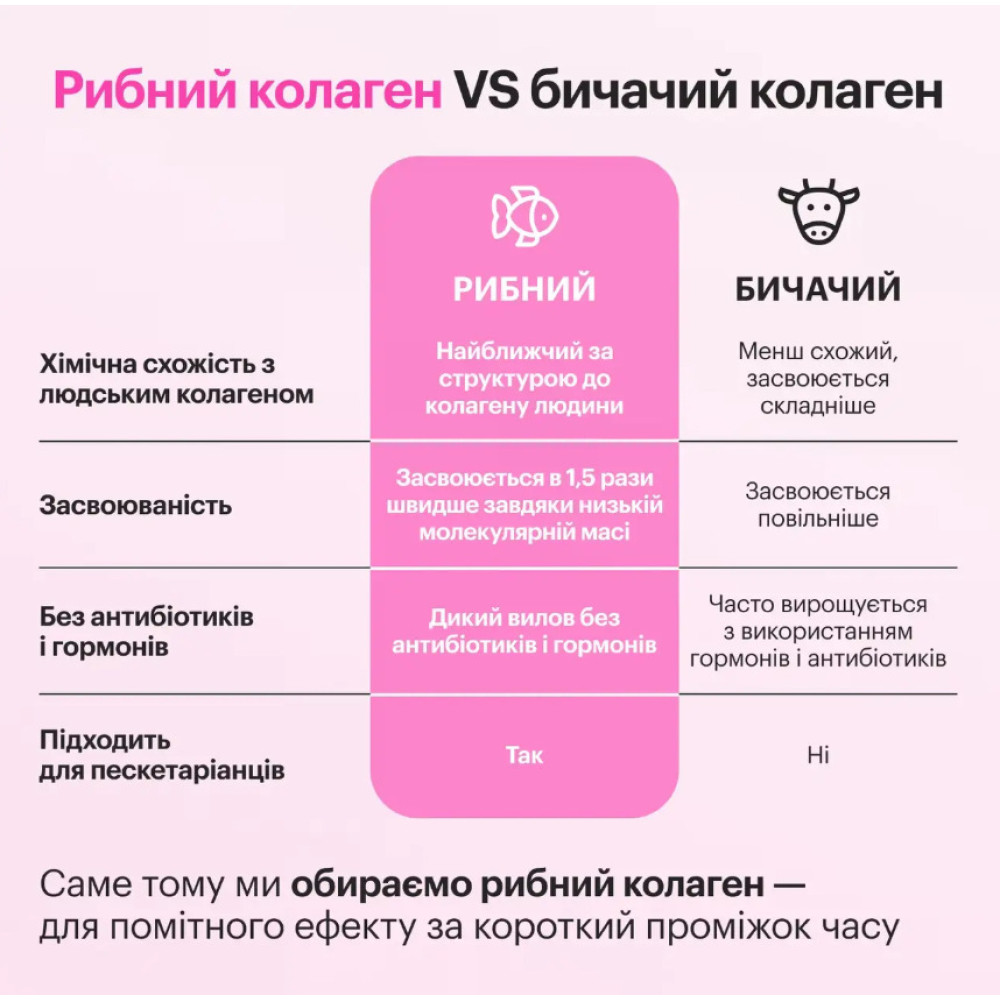 Рибний колаген VS бичачий колаген

| | РИБНИЙ | БИЧАЧИЙ |
|---|---|---|
| Хімічна схожість з людським колагеном | Найближчий за структурою до колагену людини | Менш схожий, засвоюється складніше |
| Засвоюваність | Засвоюється в 1,5 рази швидше завдяки низькій молекулярній масі | Засвоюється повільніше |
| Без антибіотиків і гормонів | Дикий вилов без антибіотиків і гормонів | Часто вирощується з використанням гормонів і антибіотиків |
| Підходить для пескетаріанців | Так | Ні |

Саме тому ми обираємо рибний колаген — для помітного ефекту за короткий проміжок часу